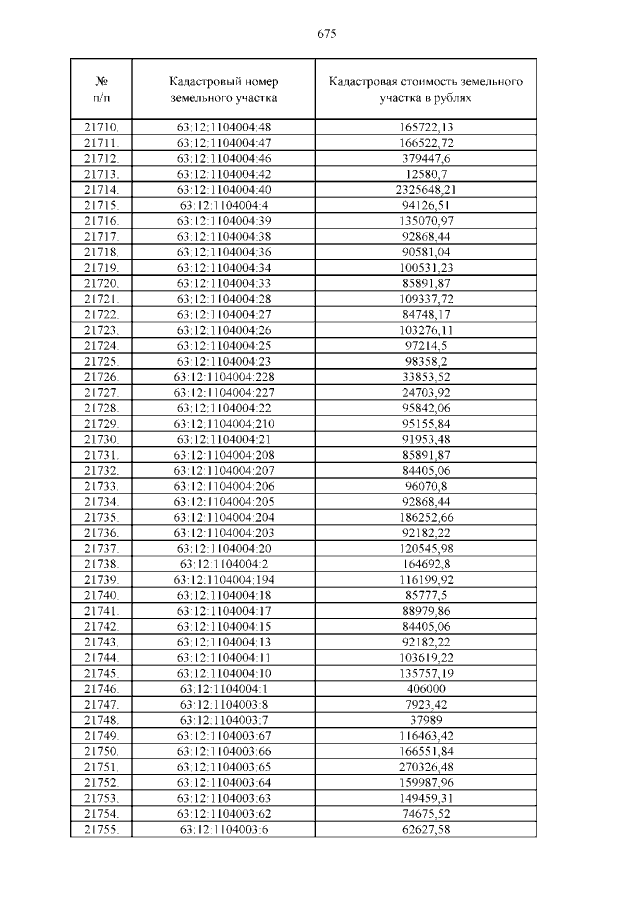 675

| № п/п | Кадастровый номер земельного участка | Кадастровая стоимость земельного участка в рублях |
|---|---|---|
| 21710. | 63:12:1104004:48 | 165722,13 |
| 21711. | 63:12:1104004:47 | 166522,72 |
| 21712. | 63:12:1104004:46 | 379447,6 |
| 21713. | 63:12:1104004:42 | 12580,7 |
| 21714. | 63:12:1104004:40 | 2325648,21 |
| 21715. | 63:12:1104004:4 | 94126,51 |
| 21716. | 63:12:1104004:39 | 135070,97 |
| 21717. | 63:12:1104004:38 | 92868,44 |
| 21718. | 63:12:1104004:36 | 90581,04 |
| 21719. | 63:12:1104004:34 | 100531,23 |
| 21720. | 63:12:1104004:33 | 85891,87 |
| 21721. | 63:12:1104004:28 | 109337,72 |
| 21722. | 63:12:1104004:27 | 84748,17 |
| 21723. | 63:12:1104004:26 | 103276,11 |
| 21724. | 63:12:1104004:25 | 97214,5 |
| 21725. | 63:12:1104004:23 | 98358,2 |
| 21726. | 63:12:1104004:228 | 33853,52 |
| 21727. | 63:12:1104004:227 | 24703,92 |
| 21728. | 63:12:1104004:22 | 95842,06 |
| 21729. | 63:12:1104004:210 | 95155,84 |
| 21730. | 63:12:1104004:21 | 91953,48 |
| 21731. | 63:12:1104004:208 | 85891,87 |
| 21732. | 63:12:1104004:207 | 84405,06 |
| 21733. | 63:12:1104004:206 | 96070,8 |
| 21734. | 63:12:1104004:205 | 92868,44 |
| 21735. | 63:12:1104004:204 | 186252,66 |
| 21736. | 63:12:1104004:203 | 92182,22 |
| 21737. | 63:12:1104004:20 | 120545,98 |
| 21738. | 63:12:1104004:2 | 164692,8 |
| 21739. | 63:12:1104004:194 | 116199,92 |
| 21740. | 63:12:1104004:18 | 85777,5 |
| 21741. | 63:12:1104004:17 | 88979,86 |
| 21742. | 63:12:1104004:15 | 84405,06 |
| 21743. | 63:12:1104004:13 | 92182,22 |
| 21744. | 63:12:1104004:11 | 103619,22 |
| 21745. | 63:12:1104004:10 | 135757,19 |
| 21746. | 63:12:1104004:1 | 406000 |
| 21747. | 63:12:1104003:8 | 7923,42 |
| 21748. | 63:12:1104003:7 | 37989 |
| 21749. | 63:12:1104003:67 | 116463,42 |
| 21750. | 63:12:1104003:66 | 166551,84 |
| 21751. | 63:12:1104003:65 | 270326,48 |
| 21752. | 63:12:1104003:64 | 159987,96 |
| 21753. | 63:12:1104003:63 | 149459,31 |
| 21754. | 63:12:1104003:62 | 74675,52 |
| 21755. | 63:12:1104003:6 | 62627,58 |